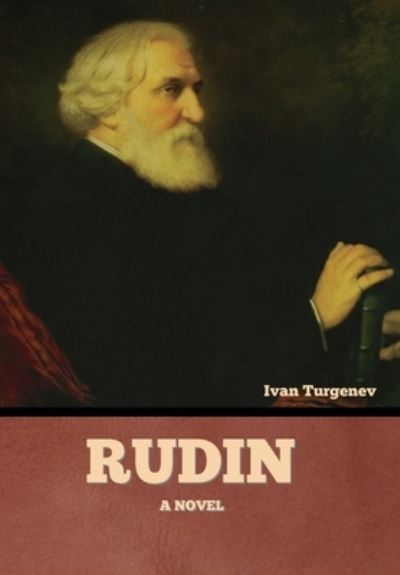 Ivan Turgenev

RUDIN

A NOVEL